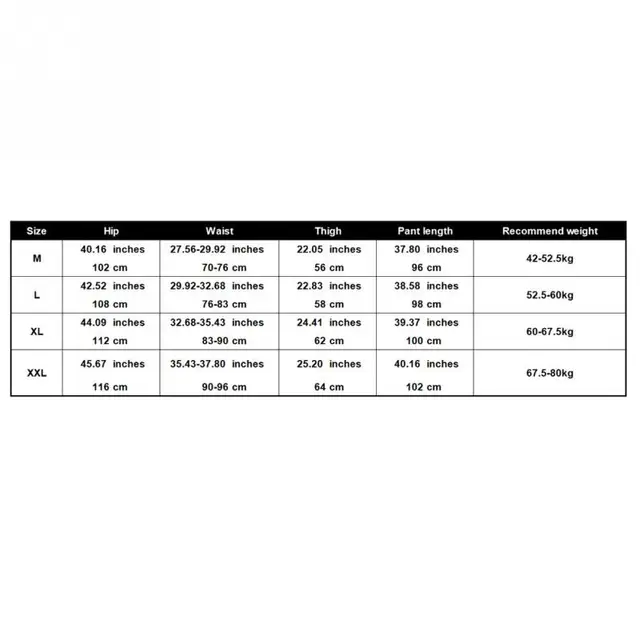 | Size | Hip | Waist | Thigh | Pant length | Recommend weight |
|---|---|---|---|---|---|
| M | 40.16 inches 102 cm | 27.56-29.92 inches 70-76 cm | 22.05 inches 56 cm | 37.80 inches 96 cm | 42-52.5kg |
| L | 42.52 inches 108 cm | 29.92-32.68 inches 76-83 cm | 22.83 inches 58 cm | 38.58 inches 98 cm | 52.5-60kg |
| XL | 44.09 inches 112 cm | 32.68-35.43 inches 83-90 cm | 24.41 inches 62 cm | 39.37 inches 100 cm | 60-67.5kg |
| XXL | 45.67 inches 116 cm | 35.43-37.80 inches 90-96 cm | 25.20 inches 64 cm | 40.16 inches 102 cm | 67.5-80kg |